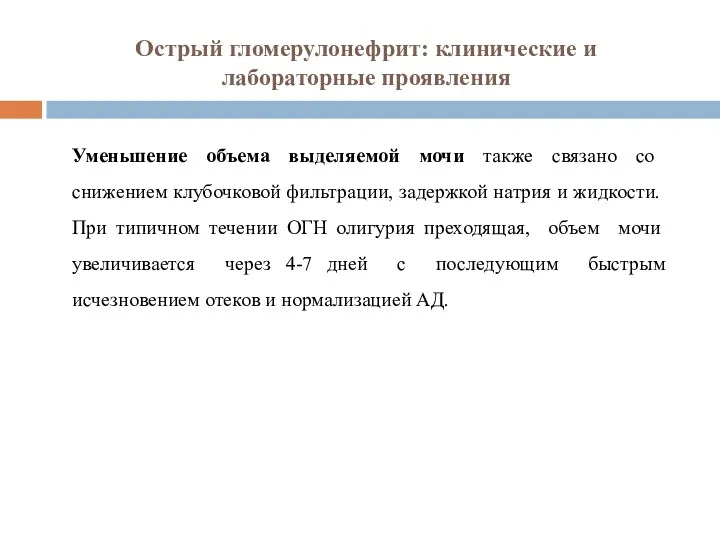 Острый гломерулонефрит: клинические и лабораторные проявления

Уменьшение объема выделяемой мочи также связано со снижением клубочковой фильтрации, задержкой натрия и жидкости. При типичном течении ОГН олигурия преходящая, объем мочи увеличивается через 4-7 дней с последующим быстрым исчезновением отеков и нормализацией АД.